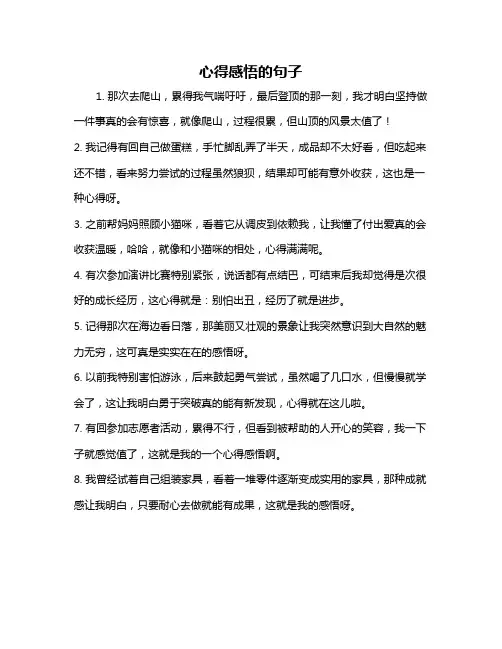 心得感悟的句子

1. 那次去爬山，累得我气喘吁吁，最后登顶的那一刻，我才明白坚持做一件事真的会有惊喜，就像爬山，过程很累，但山顶的风景太值了！

2. 我记得有回自己做蛋糕，手忙脚乱弄了半天，成品却不太好看，但吃起来还不错，看来努力尝试的过程虽然狼狈，结果却可能有意外收获，这也是一种心得呀。

3. 之前帮妈妈照顾小猫咪，看着它从调皮到依赖我，让我懂了付出爱真的会收获温暖，哈哈，就像和小猫咪的相处，心得满满呢。

4. 有次参加演讲比赛特别紧张，说话都有点结巴，可结束后我却觉得是次很好的成长经历，这心得就是：别怕出丑，经历了就是进步。

5. 记得那次在海边看日落，那美丽又壮观的景象让我突然意识到大自然的魅力无穷，这可真是实实在在的感悟呀。

6. 以前我特别害怕游泳，后来鼓起勇气尝试，虽然喝了几口水，但慢慢就学会了，这让我明白勇于突破真的能有新发现，心得就在这儿啦。

7. 有回参加志愿者活动，累得不行，但看到被帮助的人开心的笑容，我一下子就感觉值了，这就是我的一个心得感悟啊。

8. 我曾经试着自己组装家具，看着一堆零件逐渐变成实用的家具，那种成就感让我明白，只要耐心去做就能有成果，这就是我的感悟呀。